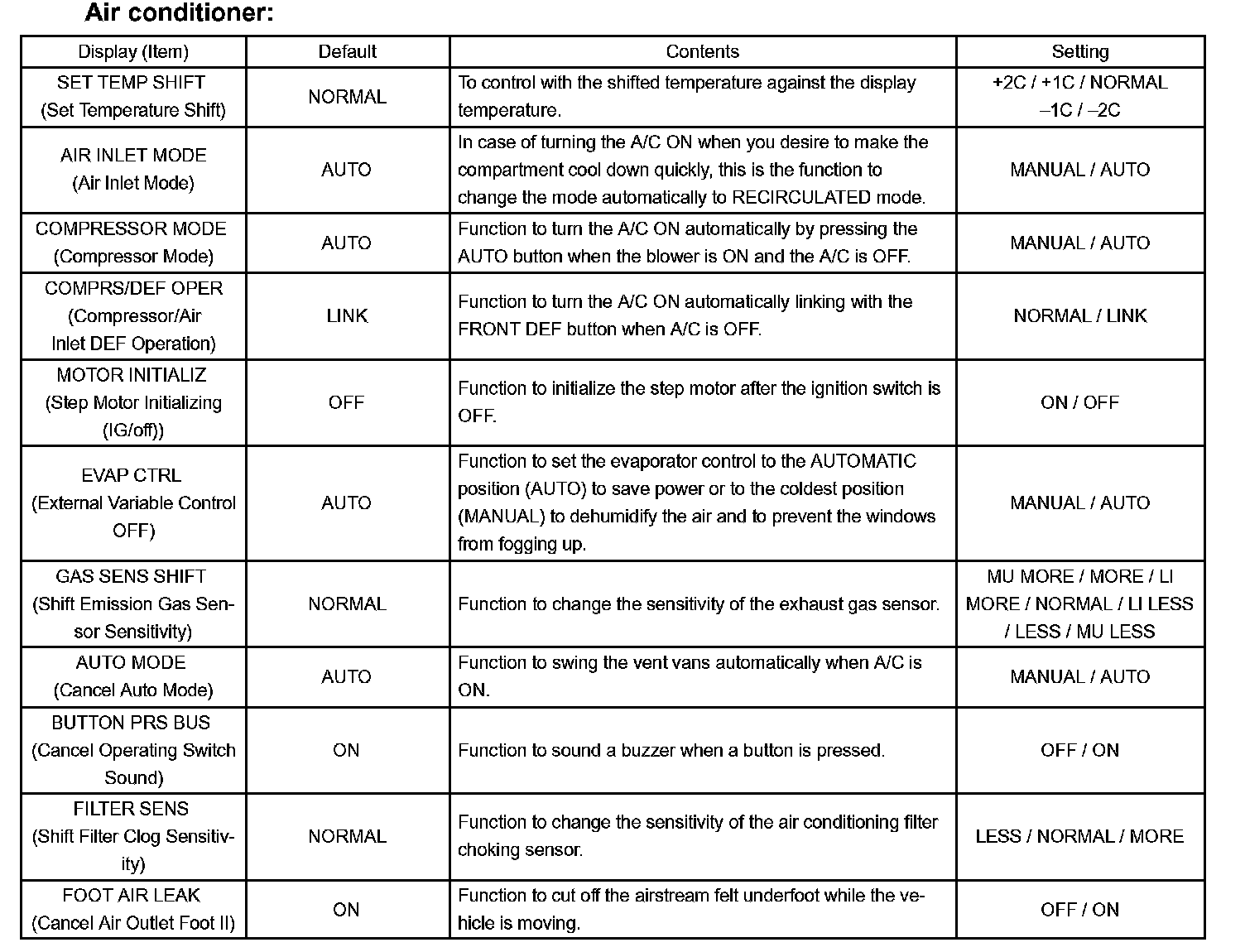 Air conditioner:

| Display (Item) | Default | Contents | Setting |
|---|---|---|---|
| SET TEMP SHIFT (Set Temperature Shift) | NORMAL | To control with the shifted temperature against the display temperature. | +2C / +1C / NORMAL –1C / –2C |
| AIR INLET MODE (Air Inlet Mode) | AUTO | In case of turning the A/C ON when you desire to make the compartment cool down quickly, this is the function to change the mode automatically to RECIRCULATED mode. | MANUAL / AUTO |
| COMPRESSOR MODE (Compressor Mode) | AUTO | Function to turn the A/C ON automatically by pressing the AUTO button when the blower is ON and the A/C is OFF. | MANUAL / AUTO |
| COMPRS/DEF OPER (Compressor/Air Inlet DEF Operation) | LINK | Function to turn the A/C ON automatically linking with the FRONT DEF button when A/C is OFF. | NORMAL / LINK |
| MOTOR INITIALIZ (Step Motor Initializing (IG/off)) | OFF | Function to initialize the step motor after the ignition switch is OFF. | ON / OFF |
| EVAP CTRL (External Variable Control OFF) | AUTO | Function to set the evaporator control to the AUTOMATIC position (AUTO) to save power or to the coldest position (MANUAL) to dehumidify the air and to prevent the windows from fogging up. | MANUAL / AUTO |
| GAS SENS SHIFT (Shift Emission Gas Sensor Sensitivity) | NORMAL | Function to change the sensitivity of the exhaust gas sensor. | MU MORE / MORE / LI MORE / NORMAL / LI LESS / LESS / MU LESS |
| AUTO MODE (Cancel Auto Mode) | AUTO | Function to swing the vent vans automatically when A/C is ON. | MANUAL / AUTO |
| BUTTON PRS BUS (Cancel Operating Switch Sound) | ON | Function to sound a buzzer when a button is pressed. | OFF / ON |
| FILTER SENS (Shift Filter Clog Sensitivity) | NORMAL | Function to change the sensitivity of the air conditioning filter choking sensor. | LESS / NORMAL / MORE |
| FOOT AIR LEAK (Cancel Air Outlet Foot II) | ON | Function to cut off the airstream felt underfoot while the vehicle is moving. | OFF / ON |